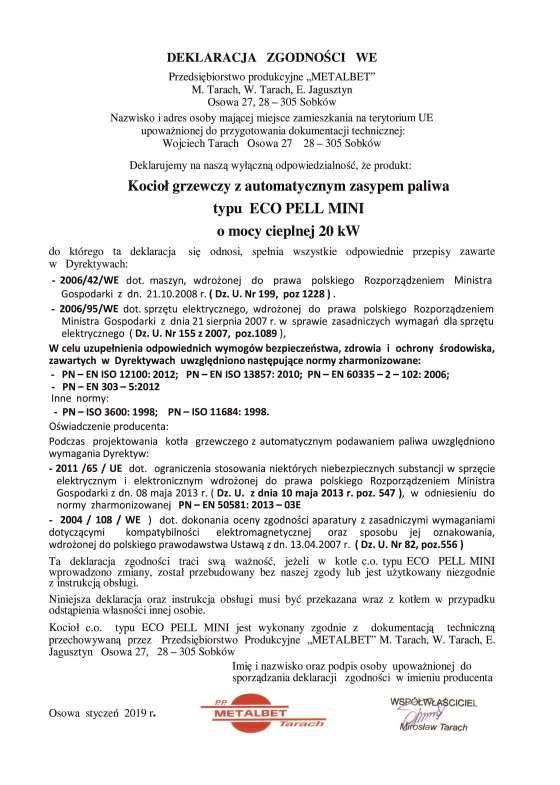 DEKLARACJA ZGODNOŚCI WE

Przedsiębiorstwo produkcyjne „METALBET"
M. Tarach, W. Tarach, E. Jagusztyn
Osowa 27, 28 – 305 Sobków

Nazwisko i adres osoby mającej miejsce zamieszkania na terytorium UE upoważnionej do przygotowania dokumentacji technicznej:
Wojciech Tarach Osowa 27 28 – 305 Sobków

Deklarujemy na naszą wyłączną odpowiedzialność, że produkt:

Kocioł grzewczy z automatycznym zasypem paliwa
typu ECO PELL MINI
o mocy cieplnej 20 kW

do którego ta deklaracja się odnosi, spełnia wszystkie odpowiednie przepisy zawarte w Dyrektywach:

- 2006/42/WE dot. maszyn, wdrożonej do prawa polskiego Rozporządzeniem Ministra Gospodarki z dn. 21.10.2008 r. ( Dz. U. Nr 199, poz 1228 ) .

- 2006/95/WE dot. sprzętu elektrycznego, wdrożonej do prawa polskiego Rozporządzeniem Ministra Gospodarki z dnia 21 sierpnia 2007 r. w sprawie zasadniczych wymagań dla sprzętu elektrycznego ( Dz. U. Nr 155 z 2007, poz.1089 ),

W celu uzupełnienia odpowiednich wymogów bezpieczeństwa, zdrowia i ochrony środowiska, zawartych w Dyrektywach uwzględniono następujące normy zharmonizowane:
- PN – EN ISO 12100: 2012; PN – EN ISO 13857: 2010; PN – EN 60335 – 2 – 102: 2006;
- PN – EN 303 – 5:2012
Inne normy:
- PN – ISO 3600: 1998; PN – ISO 11684: 1998.

Oświadczenie producenta:
Podczas projektowania kotła grzewczego z automatycznym podawaniem paliwa uwzględniono wymagania Dyrektyw:

- 2011 /65 / UE dot. ograniczenia stosowania niektórych niebezpiecznych substancji w sprzęcie elektrycznym i elektronicznym wdrożonej do prawa polskiego Rozporządzeniem Ministra Gospodarki z dn. 08 maja 2013 r. ( Dz. U. z dnia 10 maja 2013 r. poz. 547 ), w odniesieniu do normy zharmonizowanej PN – EN 50581: 2013 – 03E

- 2004 / 108 / WE ) dot. dokonania oceny zgodności aparatury z zasadniczymi wymaganiami dotyczącymi kompatybilności elektromagnetycznej oraz sposobu jej oznakowania, wdrożonej do polskiego prawodawstwa Ustawą z dn. 13.04.2007 r. ( Dz. U. Nr 82, poz.556 )

Ta deklaracja zgodności traci swą ważność, jeżeli w kotle c.o. typu ECO PELL MINI wprowadzono zmiany, został przebudowany bez naszej zgody lub jest użytkowany niezgodnie z instrukcją obsługi.

Niniejsza deklaracja oraz instrukcja obsługi musi być przekazana wraz z kotłem w przypadku odstąpienia własności innej osobie.

Kocioł c.o. typu ECO PELL MINI jest wykonany zgodnie z dokumentacją techniczną przechowywaną przez Przedsiębiorstwo Produkcyjne „METALBET" M. Tarach, W. Tarach, E. Jagusztyn Osowa 27, 28 – 305 Sobków

Imię i nazwisko oraz podpis osoby upoważnionej do sporządzania deklaracji zgodności w imieniu producenta

Osowa styczeń 2019 r.

PP METALBET Tarach

WSPÓŁWŁAŚCICIEL
Mirosław Tarach